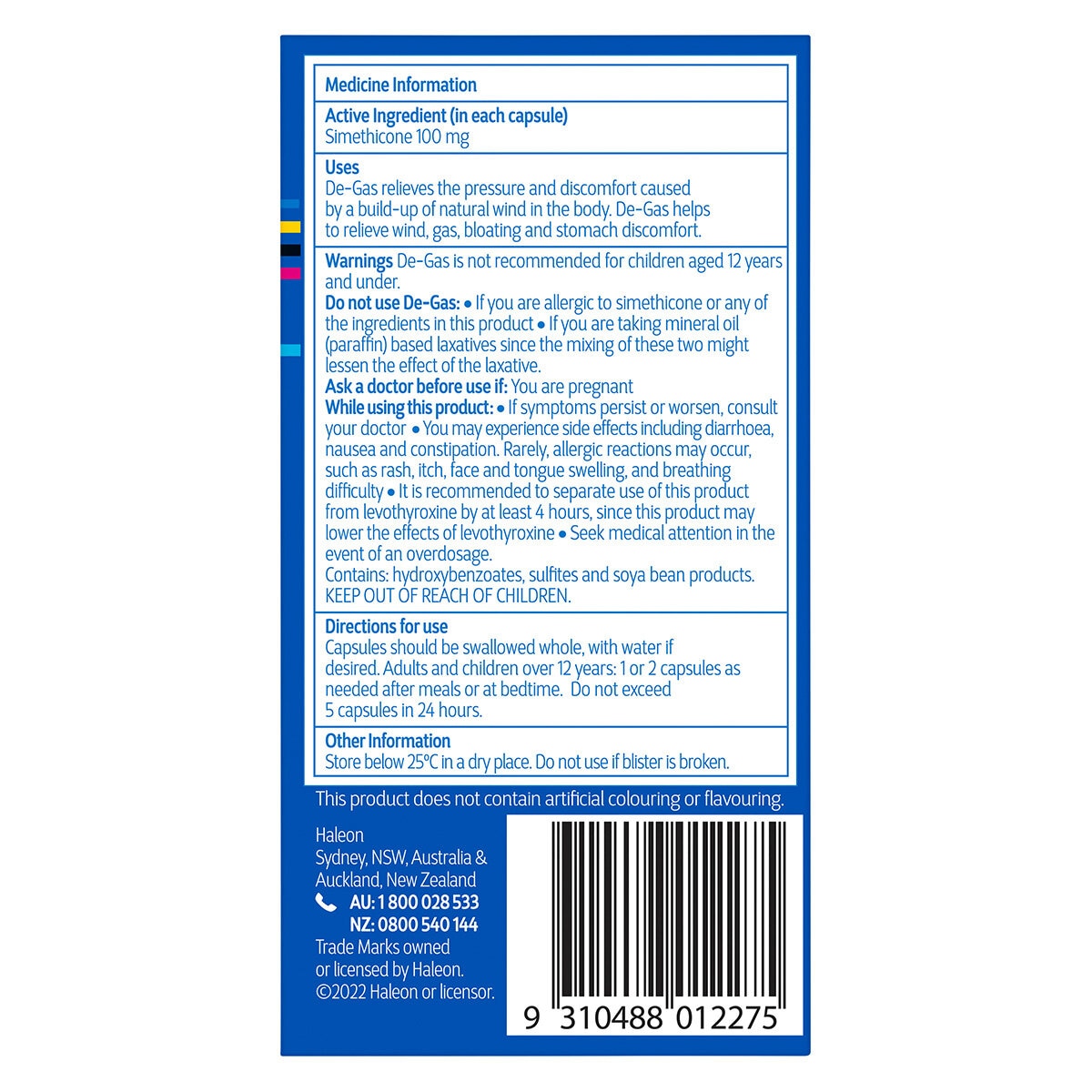 Medicine Information

Active Ingredient (in each capsule)
Simethicone 100 mg

Uses
De-Gas relieves the pressure and discomfort caused by a build-up of natural wind in the body. De-Gas helps to relieve wind, gas, bloating and stomach discomfort.

Warnings De-Gas is not recommended for children aged 12 years and under.
Do not use De-Gas: • If you are allergic to simethicone or any of the ingredients in this product • If you are taking mineral oil (paraffin) based laxatives since the mixing of these two might lessen the effect of the laxative.
Ask a doctor before use if: You are pregnant
While using this product: • If symptoms persist or worsen, consult your doctor • You may experience side effects including diarrhoea, nausea and constipation. Rarely, allergic reactions may occur, such as rash, itch, face and tongue swelling, and breathing difficulty • It is recommended to separate use of this product from levothyroxine by at least 4 hours, since this product may lower the effects of levothyroxine • Seek medical attention in the event of an overdosage.
Contains: hydroxybenzoates, sulfites and soya bean products.
KEEP OUT OF REACH OF CHILDREN.

Directions for use
Capsules should be swallowed whole, with water if desired. Adults and children over 12 years: 1 or 2 capsules as needed after meals or at bedtime. Do not exceed 5 capsules in 24 hours.

Other Information
Store below 25°C in a dry place. Do not use if blister is broken.

This product does not contain artificial colouring or flavouring.

Haleon
Sydney, NSW, Australia & Auckland, New Zealand
AU: 1 800 028 533
NZ: 0800 540 144
Trade Marks owned or licensed by Haleon.
©2022 Haleon or licensor.

9 310488 012275